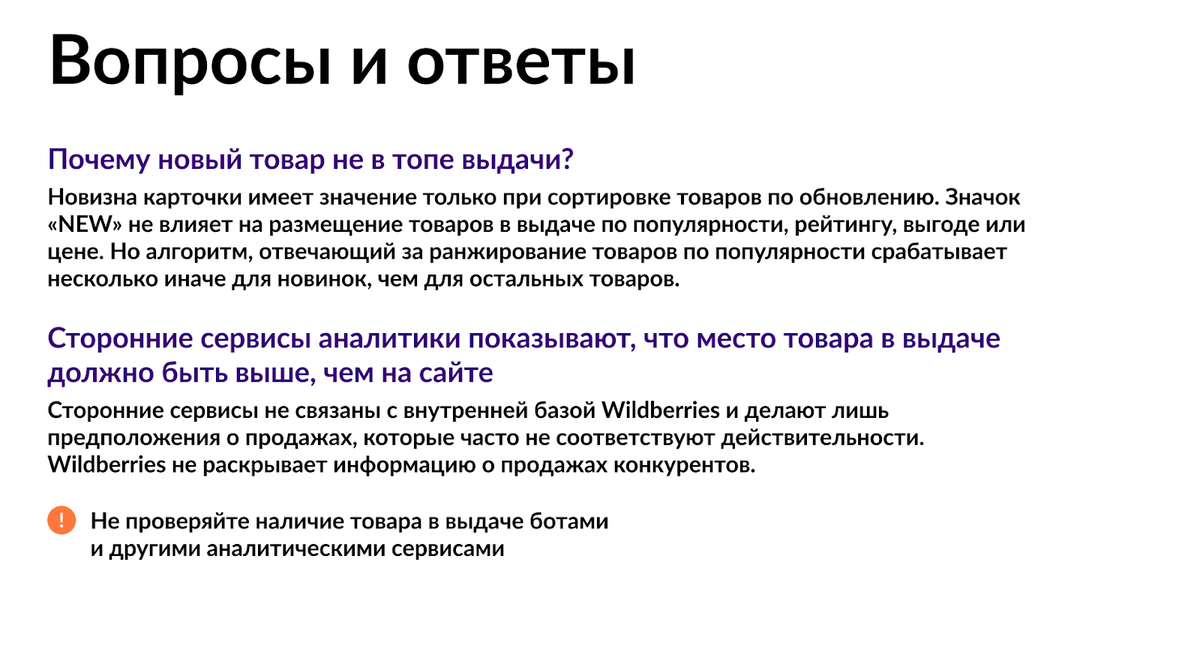 Вопросы и ответы

Почему новый товар не в топе выдачи?

Новизна карточки имеет значение только при сортировке товаров по обновлению. Значок «NEW» не влияет на размещение товаров в выдаче по популярности, рейтингу, выгоде или цене. Но алгоритм, отвечающий за ранжирование товаров по популярности срабатывает несколько иначе для новинок, чем для остальных товаров.

Сторонние сервисы аналитики показывают, что место товара в выдаче должно быть выше, чем на сайте

Сторонние сервисы не связаны с внутренней базой Wildberries и делают лишь предположения о продажах, которые часто не соответствуют действительности. Wildberries не раскрывает информацию о продажах конкурентов.

!

Не проверяйте наличие товара в выдаче ботами и другими аналитическими сервисами